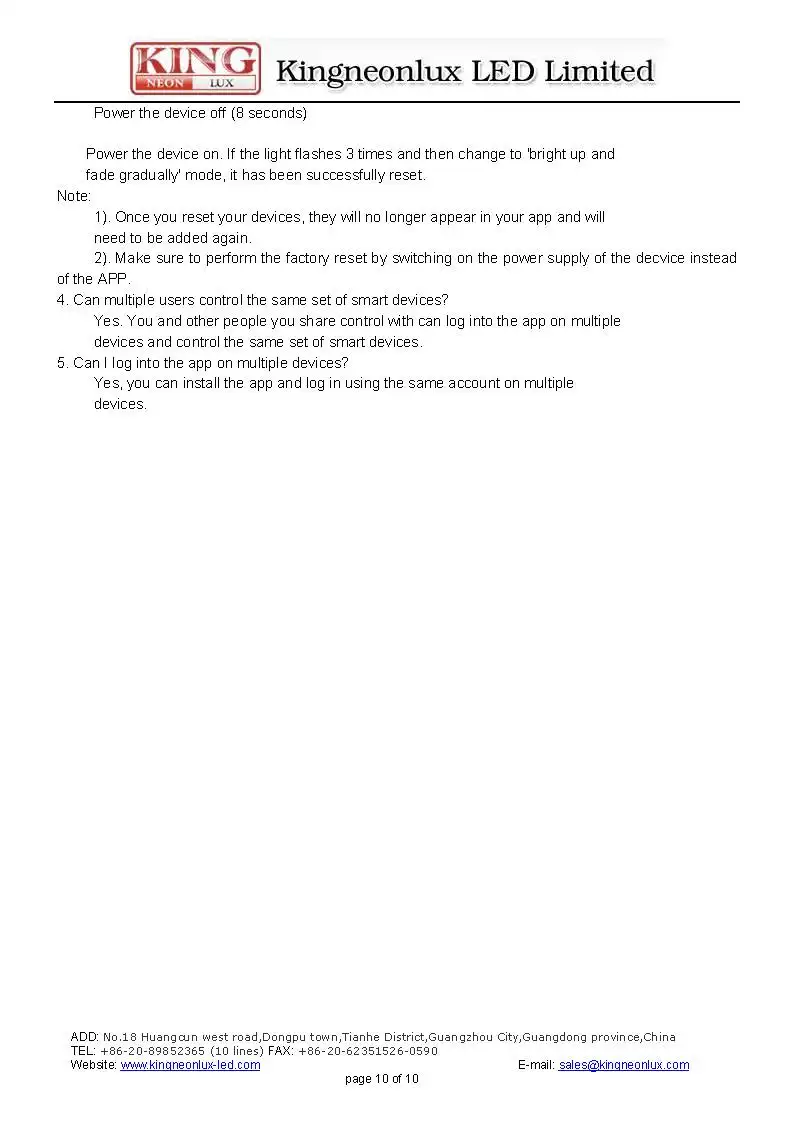 KING
NEON LUX
Kingneonlux LED Limited

Power the device off (8 seconds)

Power the device on. If the light flashes 3 times and then change to 'bright up and fade gradually' mode, it has been successfully reset.

Note:

1). Once you reset your devices, they will no longer appear in your app and will need to be added again.

2). Make sure to perform the factory reset by switching on the power supply of the decvice instead of the APP.

4. Can multiple users control the same set of smart devices?

Yes. You and other people you share control with can log into the app on multiple devices and control the same set of smart devices.

5. Can I log into the app on multiple devices?

Yes, you can install the app and log in using the same account on multiple devices.

ADD: No.18 Huangcun west road,Dongpu town,Tianhe District,Guangzhou City,Guangdong province,China
TEL: +86-20-89852365 (10 lines) FAX: +86-20-62351526-0590
Website: www.kingneonlux-led.com E-mail: sales@kingneonlux.com
page 10 of 10